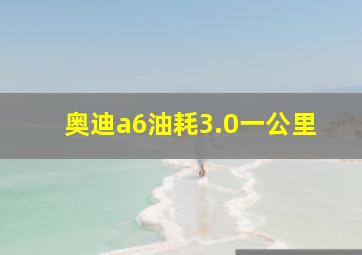 奥迪a6油耗3.0一公里